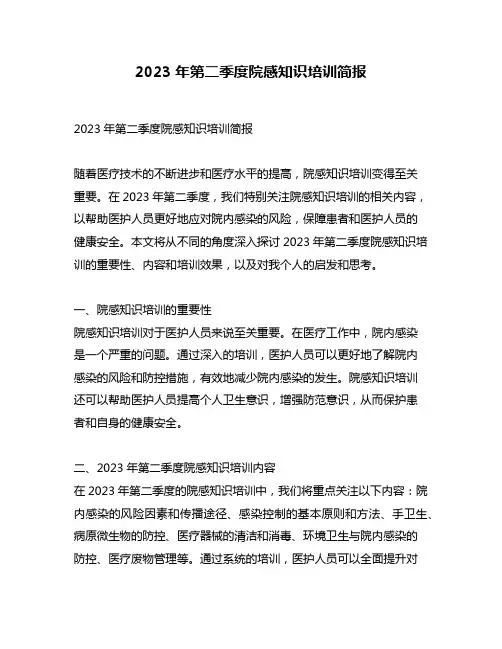 2023 年第二季度院感知识培训简报

2023 年第二季度院感知识培训简报

随着医疗技术的不断进步和医疗水平的提高，院感知识培训变得至关重要。在 2023 年第二季度，我们特别关注院感知识培训的相关内容，以帮助医护人员更好地应对院内感染的风险，保障患者和医护人员的健康安全。本文将从不同的角度深入探讨 2023 年第二季度院感知识培训的重要性、内容和培训效果，以及对我个人的启发和思考。

一、院感知识培训的重要性
院感知识培训对于医护人员来说至关重要。在医疗工作中，院内感染是一个严重的问题。通过深入的培训，医护人员可以更好地了解院内感染的风险和防控措施，有效地减少院内感染的发生。院感知识培训还可以帮助医护人员提高个人卫生意识，增强防范意识，从而保护患者和自身的健康安全。

二、2023 年第二季度院感知识培训内容
在 2023 年第二季度的院感知识培训中，我们将重点关注以下内容：院内感染的风险因素和传播途径、感染控制的基本原则和方法、手卫生、病原微生物的防控、医疗器械的清洁和消毒、环境卫生与院内感染的防控、医疗废物管理等。通过系统的培训，医护人员可以全面提升对